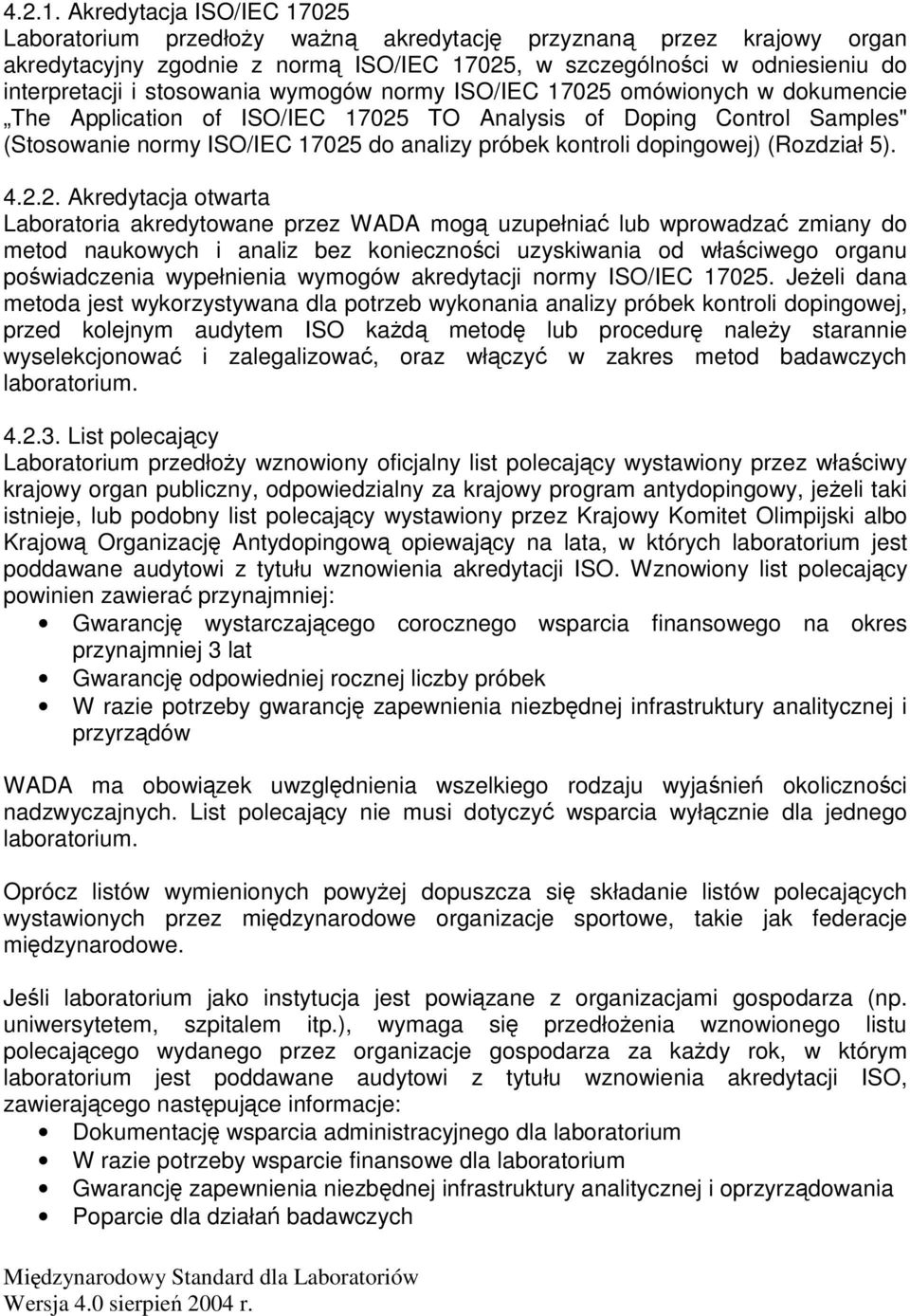 4.2.1. Akredytacja ISO/IEC 17025
Laboratorium przedłoży ważną akredytację przyznaną przez krajowy organ akredytacyjny zgodnie z normą ISO/IEC 17025, w szczególności w odniesieniu do interpretacji i stosowania wymogów normy ISO/IEC 17025 omówionych w dokumencie „The Application of ISO/IEC 17025 TO Analysis of Doping Control Samples" (Stosowanie normy ISO/IEC 17025 do analizy próbek kontroli dopingowej) (Rozdział 5).

4.2.2. Akredytacja otwarta
Laboratoria akredytowane przez WADA mogą uzupełniać lub wprowadzać zmiany do metod naukowych i analiz bez konieczności uzyskiwania od właściwego organu poświadczenia wypełnienia wymogów akredytacji normy ISO/IEC 17025. Jeżeli dana metoda jest wykorzystywana dla potrzeb wykonania analizy próbek kontroli dopingowej, przed kolejnym audytem ISO każdą metodę lub procedurę należy starannie wyselekcjonować i zalegalizować, oraz włączyć w zakres metod badawczych laboratorium.

4.2.3. List polecający
Laboratorium przedłoży wznowiony oficjalny list polecający wystawiony przez właściwy krajowy organ publiczny, odpowiedzialny za krajowy program antydopingowy, jeżeli taki istnieje, lub podobny list polecający wystawiony przez Krajowy Komitet Olimpijski albo Krajową Organizację Antydopingową opiewający na lata, w których laboratorium jest poddawane audytowi z tytułu wznowienia akredytacji ISO. Wznowiony list polecający powinien zawierać przynajmniej:
• Gwarancję wystarczającego corocznego wsparcia finansowego na okres przynajmniej 3 lat
• Gwarancję odpowiedniej rocznej liczby próbek
• W razie potrzeby gwarancję zapewnienia niezbędnej infrastruktury analitycznej i przyrządów

WADA ma obowiązek uwzględnienia wszelkiego rodzaju wyjaśnień okoliczności nadzwyczajnych. List polecający nie musi dotyczyć wsparcia wyłącznie dla jednego laboratorium.

Oprócz listów wymienionych powyżej dopuszcza się składanie listów polecających wystawionych przez międzynarodowe organizacje sportowe, takie jak federacje międzynarodowe.

Jeśli laboratorium jako instytucja jest powiązane z organizacjami gospodarza (np. uniwersytetem, szpitalem itp.), wymaga się przedłożenia wznowionego listu polecającego wydanego przez organizacje gospodarza za każdy rok, w którym laboratorium jest poddawane audytowi z tytułu wznowienia akredytacji ISO, zawierającego następujące informacje:
• Dokumentację wsparcia administracyjnego dla laboratorium
• W razie potrzeby wsparcie finansowe dla laboratorium
• Gwarancję zapewnienia niezbędnej infrastruktury analitycznej i oprzyrządowania
• Poparcie dla działań badawczych

Międzynarodowy Standard dla Laboratoriów
Wersja 4.0 sierpień 2004 r.